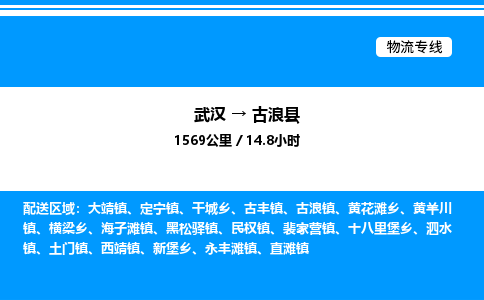 物流专线

武汉 → 古浪县
1569公里 / 14.8小时

配送区域：大靖镇、定宁镇、干城乡、古丰镇、古浪镇、黄花滩乡、黄羊川镇、横梁乡、海子滩镇、黑松驿镇、民权镇、裴家营镇、十八里堡乡、泗水镇、土门镇、西靖镇、新堡乡、永丰滩镇、直滩镇